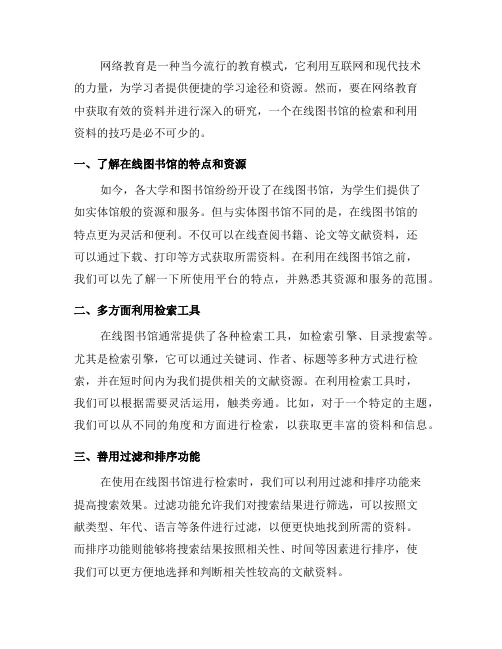 网络教育是一种当今流行的教育模式，它利用互联网和现代技术的力量，为学习者提供便捷的学习途径和资源。然而，要在网络教育中获取有效的资料并进行深入的研究，一个在线图书馆的检索和利用资料的技巧是必不可少的。

一、了解在线图书馆的特点和资源

如今，各大学和图书馆纷纷开设了在线图书馆，为学生们提供了如实体馆般的资源和服务。但与实体图书馆不同的是，在线图书馆的特点更为灵活和便利。不仅可以在线查阅书籍、论文等文献资料，还可以通过下载、打印等方式获取所需资料。在利用在线图书馆之前，我们可以先了解一下所使用平台的特点，并熟悉其资源和服务的范围。

二、多方面利用检索工具

在线图书馆通常提供了各种检索工具，如检索引擎、目录搜索等。尤其是检索引擎，它可以通过关键词、作者、标题等多种方式进行检索，并在短时间内为我们提供相关的文献资源。在利用检索工具时，我们可以根据需要灵活运用，触类旁通。比如，对于一个特定的主题，我们可以从不同的角度和方面进行检索，以获取更丰富的资料和信息。

三、善用过滤和排序功能

在使用在线图书馆进行检索时，我们可以利用过滤和排序功能来提高搜索效果。过滤功能允许我们对搜索结果进行筛选，可以按照文献类型、年代、语言等条件进行过滤，以便更快地找到所需的资料。而排序功能则能够将搜索结果按照相关性、时间等因素进行排序，使我们可以更方便地选择和判断相关性较高的文献资料。